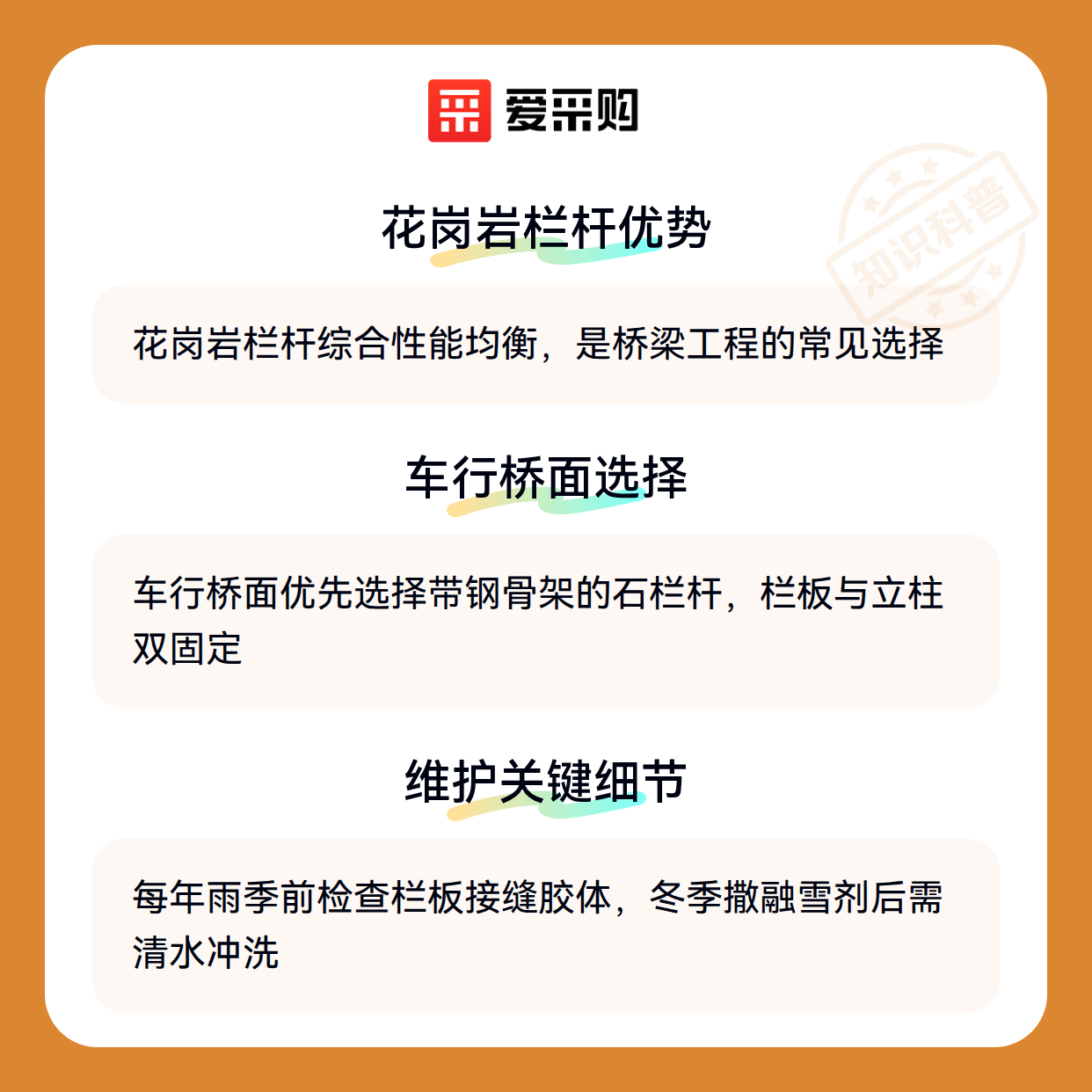 爱采购

花岗岩栏杆优势

花岗岩栏杆综合性能均衡，是桥梁工程的常见选择

车行桥面选择

车行桥面优先选择带钢骨架的石栏杆，栏板与立柱双固定

维护关键细节

每年雨季前检查栏板接缝胶体，冬季撒融雪剂后需清水冲洗

知识科普